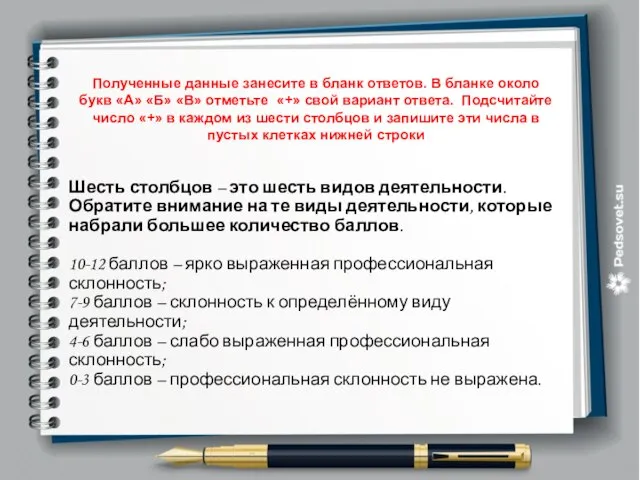 Полученные данные занесите в бланк ответов. В бланке около букв «А» «Б» «В» отметьте «+» свой вариант ответа. Подсчитайте число «+» в каждом из шести столбцов и запишите эти числа в пустых клетках нижней строки

Шесть столбцов – это шесть видов деятельности. Обратите внимание на те виды деятельности, которые набрали большее количество баллов.

10-12 баллов – ярко выраженная профессиональная склонность;
7-9 баллов – склонность к определённому виду деятельности;
4-6 баллов – слабо выраженная профессиональная склонность;
0-3 баллов – профессиональная склонность не выражена.

Pedsovet.su